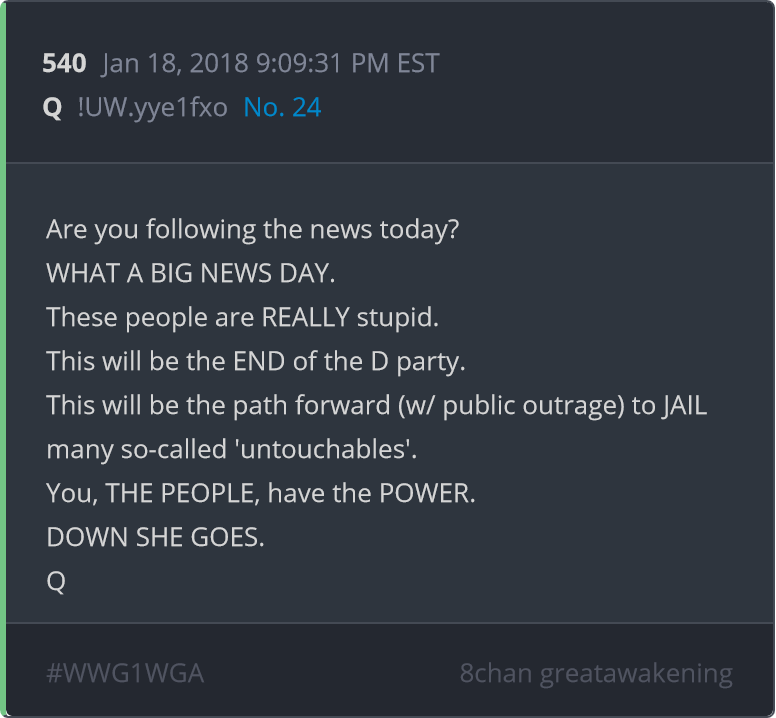 540 Jan 18, 2018 9:09:31 PM EST
Q !UW.yye1fxo No. 24

Are you following the news today?
WHAT A BIG NEWS DAY.
These people are REALLY stupid.
This will be the END of the D party.
This will be the path forward (w/ public outrage) to JAIL many so-called 'untouchables'.
You, THE PEOPLE, have the POWER.
DOWN SHE GOES.
Q

#WWG1WGA 8chan greatawakening